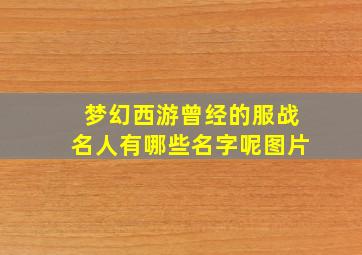 梦幻西游曾经的服战名人有哪些名字呢图片